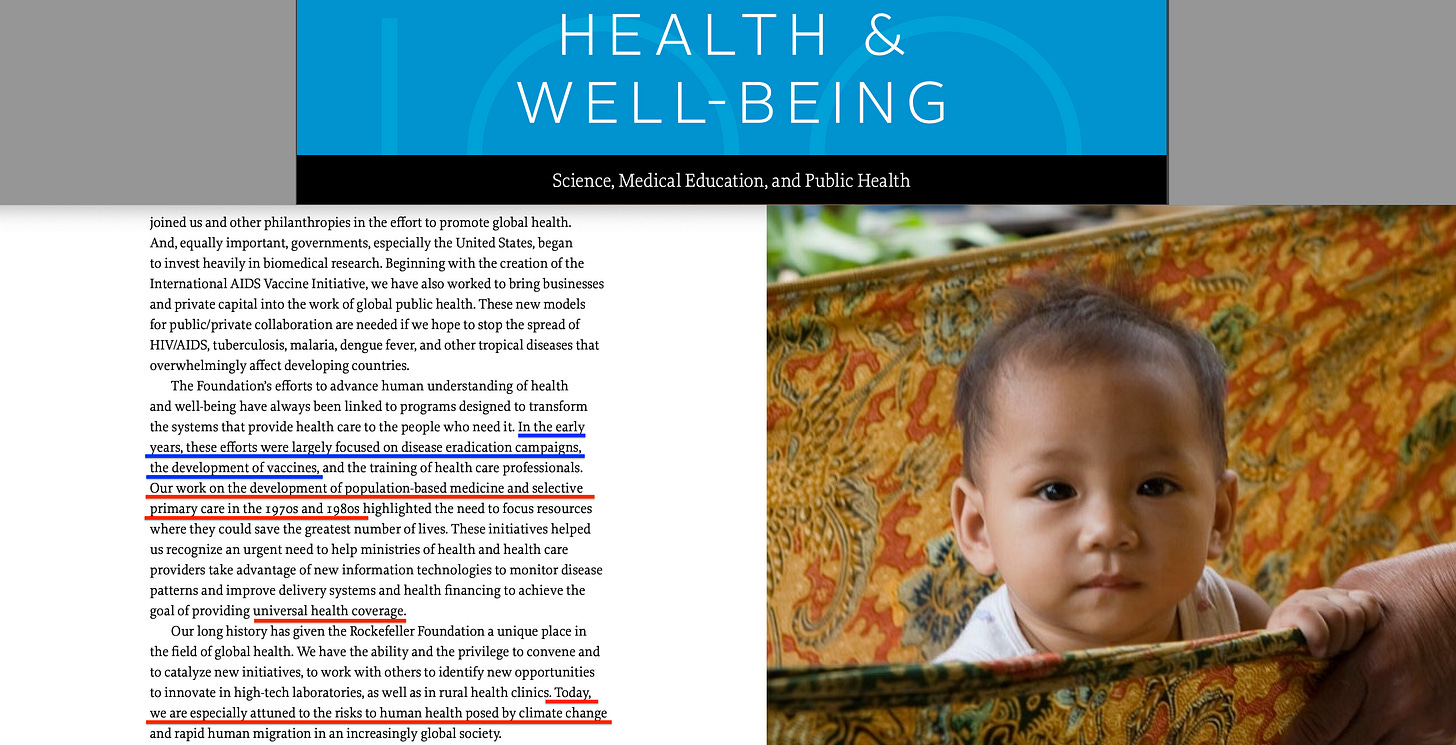 HEALTH & WELL-BEING

Science, Medical Education, and Public Health

joined us and other philanthropies in the effort to promote global health. And, equally important, governments, especially the United States, began to invest heavily in biomedical research. Beginning with the creation of the International AIDS Vaccine Initiative, we have also worked to bring businesses and private capital into the work of global public health. These new models for public/private collaboration are needed if we hope to stop the spread of HIV/AIDS, tuberculosis, malaria, dengue fever, and other tropical diseases that overwhelmingly affect developing countries.

The Foundation's efforts to advance human understanding of health and well-being have always been linked to programs designed to transform the systems that provide health care to the people who need it. In the early years, these efforts were largely focused on disease eradication campaigns, the development of vaccines, and the training of health care professionals. Our work on the development of population-based medicine and selective primary care in the 1970s and 1980s highlighted the need to focus resources where they could save the greatest number of lives. These initiatives helped us recognize an urgent need to help ministries of health and health care providers take advantage of new information technologies to monitor disease patterns and improve delivery systems and health financing to achieve the goal of providing universal health coverage.

Our long history has given the Rockefeller Foundation a unique place in the field of global health. We have the ability and the privilege to convene and to catalyze new initiatives, to work with others to identify new opportunities to innovate in high-tech laboratories, as well as in rural health clinics. Today, we are especially attuned to the risks to human health posed by climate change and rapid human migration in an increasingly global society.